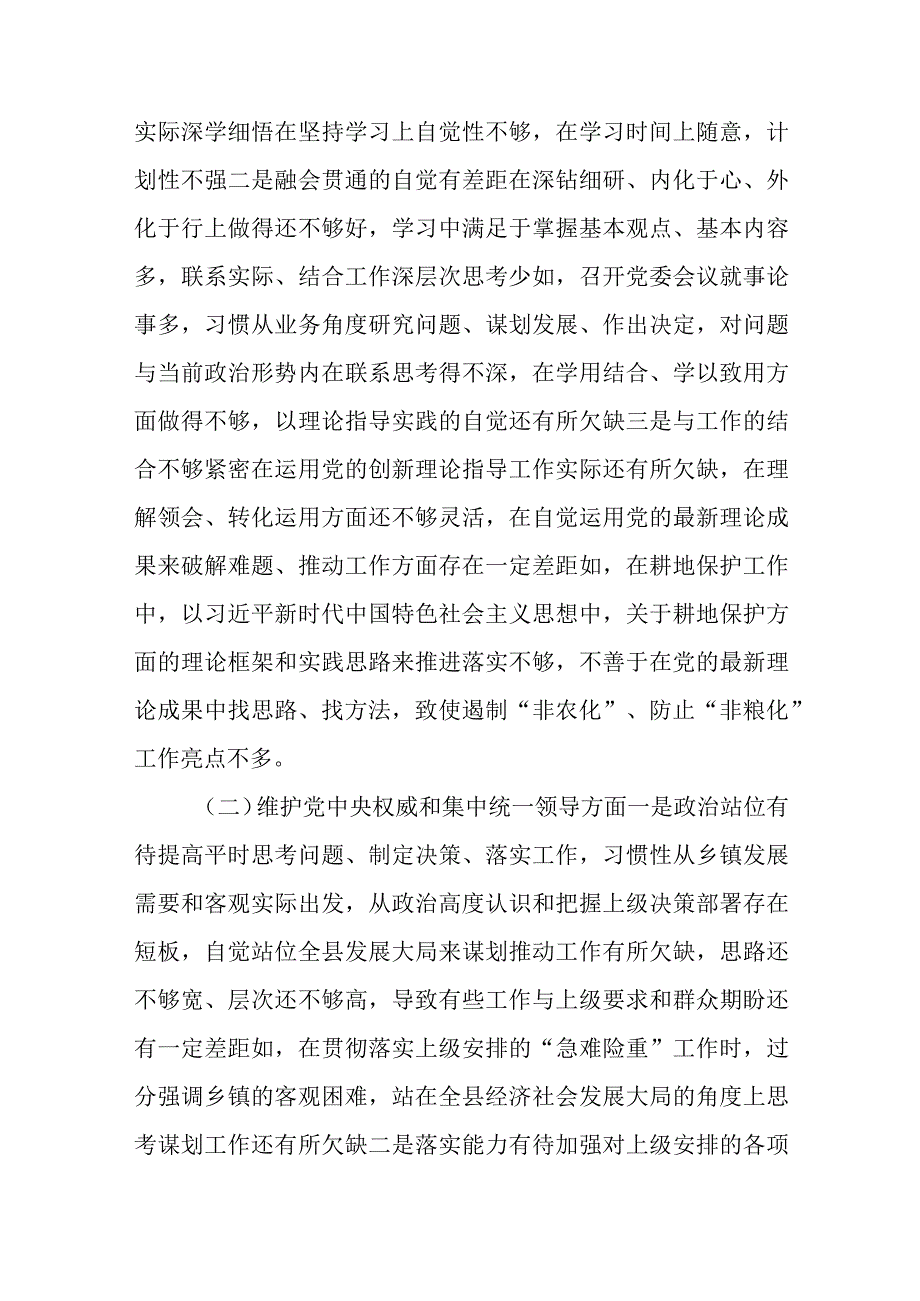 实际深学细悟在坚持学习上自觉性不够，在学习时间上随意，计划性不强二是融会贯通的自觉有差距在深钻细研、内化于心、外化于行上做得还不够好，学习中满足于掌握基本观点、基本内容多，联系实际、结合工作深层次思考少如，召开党委会议就事论事多，习惯从业务角度研究问题、谋划发展、作出决定，对问题与当前政治形势内在联系思考得不深，在学用结合、学以致用方面做得不够，以理论指导实践的自觉还有所欠缺三是与工作的结合不够紧密在运用党的创新理论指导工作实际还有所欠缺，在理解领会、转化运用方面还不够灵活，在自觉运用党的最新理论成果来破解难题、推动工作方面存在一定差距如，在耕地保护工作中，以习近平新时代中国特色社会主义思想中，关于耕地保护方面的理论框架和实践思路来推进落实不够，不善于在党的最新理论成果中找思路、找方法，致使遏制“非农化”、防止“非粮化”工作亮点不多。

（二）维护党中央权威和集中统一领导方面一是政治站位有待提高平时思考问题、制定决策、落实工作，习惯性从乡镇发展需要和客观实际出发，从政治高度认识和把握上级决策部署存在短板，自觉站位全县发展大局来谋划推动工作有所欠缺，思路还不够宽、层次还不够高，导致有些工作与上级要求和群众期盼还有一定差距如，在贯彻落实上级安排的“急难险重”工作时，过分强调乡镇的客观困难，站在全县经济社会发展大局的角度上思考谋划工作还有所欠缺二是落实能力有待加强对上级安排的各项